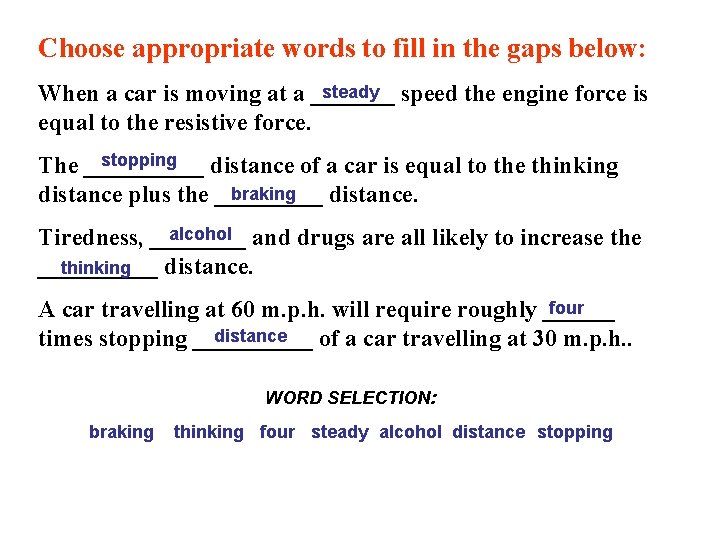 Choose appropriate words to fill in the gaps below:

When a car is moving at a steady speed the engine force is equal to the resistive force.

The stopping distance of a car is equal to the thinking distance plus the braking distance.

Tiredness, alcohol and drugs are all likely to increase the thinking distance.

A car travelling at 60 m.p.h. will require roughly four times stopping distance of a car travelling at 30 m.p.h..

WORD SELECTION:

braking thinking four steady alcohol distance stopping